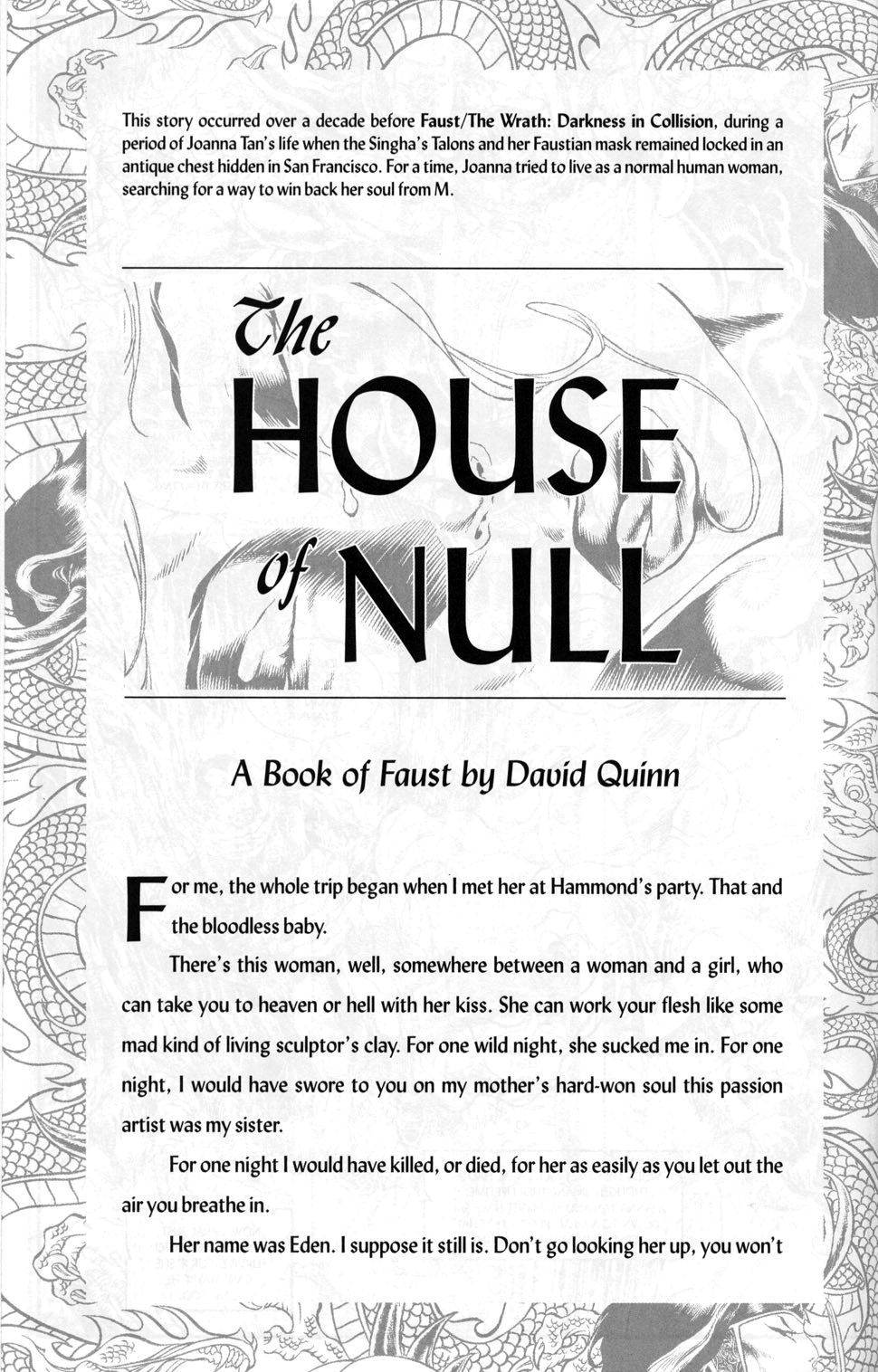 This story occurred over a decade before Faust/The Wrath: Darkness in Collision, during a period of Joanna Tan's life when the Singha's Talons and her Faustian mask remained locked in an antique chest hidden in San Francisco. For a time, Joanna tried to live as a normal human woman, searching for a way to win back her soul from M.

The HOUSE of NULL

A Book of Faust by David Quinn

For me, the whole trip began when I met her at Hammond's party. That and the bloodless baby.

There's this woman, well, somewhere between a woman and a girl, who can take you to heaven or hell with her kiss. She can work your flesh like some mad kind of living sculptor's clay. For one wild night, she sucked me in. For one night, I would have swore to you on my mother's hard-won soul this passion artist was my sister.

For one night I would have killed, or died, for her as easily as you let out the air you breathe in.

Her name was Eden. I suppose it still is. Don't go looking her up, you won't